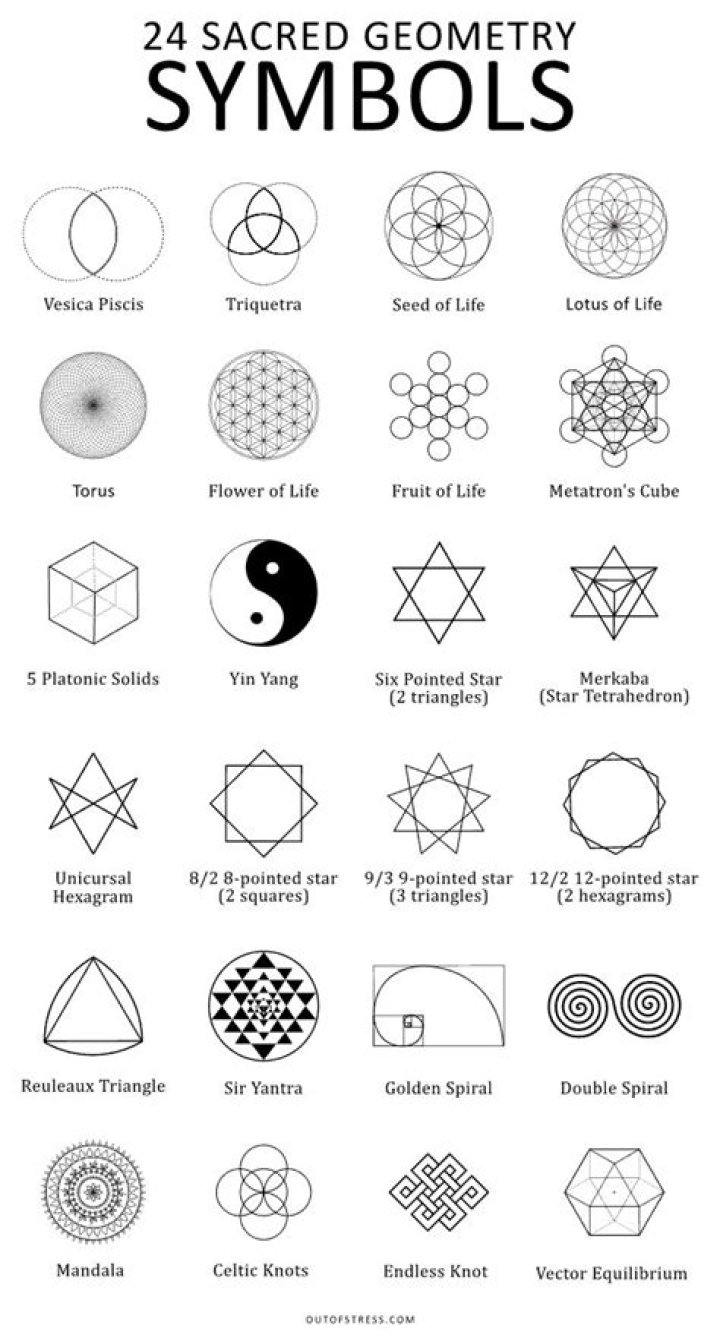 24 SACRED GEOMETRY
SYMBOLS

Vesica Piscis

Triquetra

Seed of Life

Lotus of Life

Torus

Flower of Life

Fruit of Life

Metatron's Cube

5 Platonic Solids

Yin Yang

Six Pointed Star
(2 triangles)

Merkaba
(Star Tetrahedron)

Unicursal
Hexagram

8/2 8-pointed star
(2 squares)

9/3 9-pointed star
(3 triangles)

12/2 12-pointed star
(2 hexagrams)

Reuleaux Triangle

Sir Yantra

Golden Spiral

Double Spiral

Mandala

Celtic Knots

Endless Knot

Vector Equilibrium

OUTOFSTRESS.COM